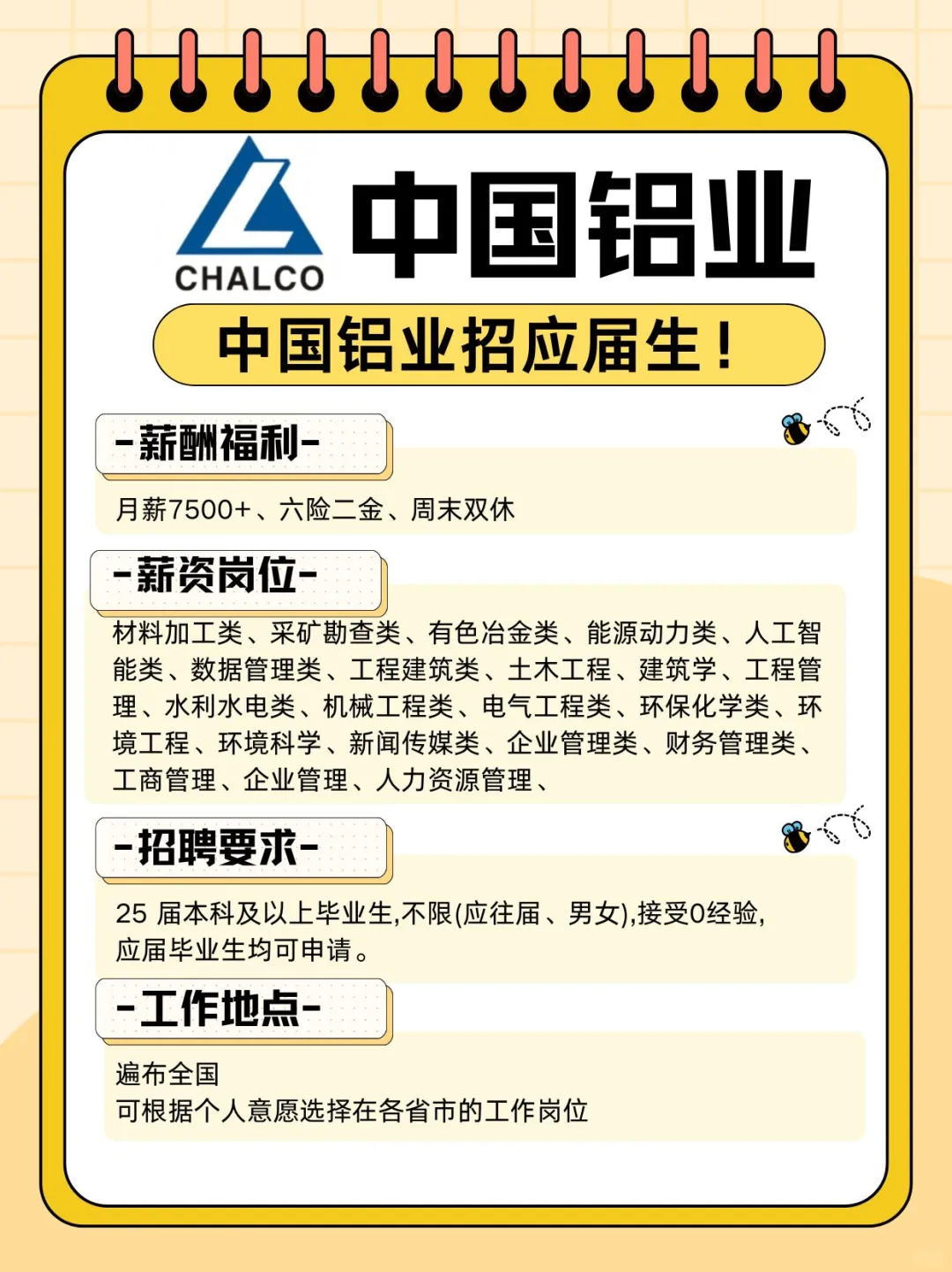 CHALCO

中国铝业

中国铝业招应届生！

-薪酬福利-

月薪7500+、六险二金、周末双休

-薪资岗位-

材料加工类、采矿勘查类、有色冶金类、能源动力类、人工智能类、数据管理类、工程建筑类、土木工程、建筑学、工程管理、水利水电类、机械工程类、电气工程类、环保化学类、环境工程、环境科学、新闻传媒类、企业管理类、财务管理类、工商管理、企业管理、人力资源管理、

-招聘要求-

25届本科及以上毕业生,不限(应往届、男女),接受0经验,应届毕业生均可申请。

-工作地点-

遍布全国
可根据个人意愿选择在各省市的工作岗位